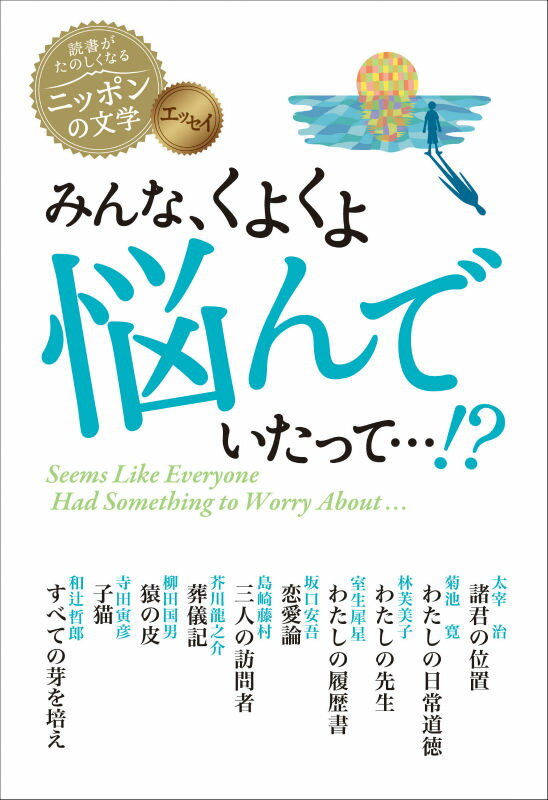 読書がたのしくなる
ニッポンの文学
エッセイ

みんな、くよくよ
悩んで
いたって…!?

Seems Like Everyone Had Something to Worry About…

太宰 治
諸君の位置

菊池 寛
わたしの日常道徳

林芙美子
わたしの先生

室生犀星
わたしの履歴書

坂口安吾
恋愛論

島崎藤村
三人の訪問者

芥川龍之介
葬儀記

柳田国男
猿の皮

寺田寅彦
子猫

和辻哲郎
すべての芽を培え